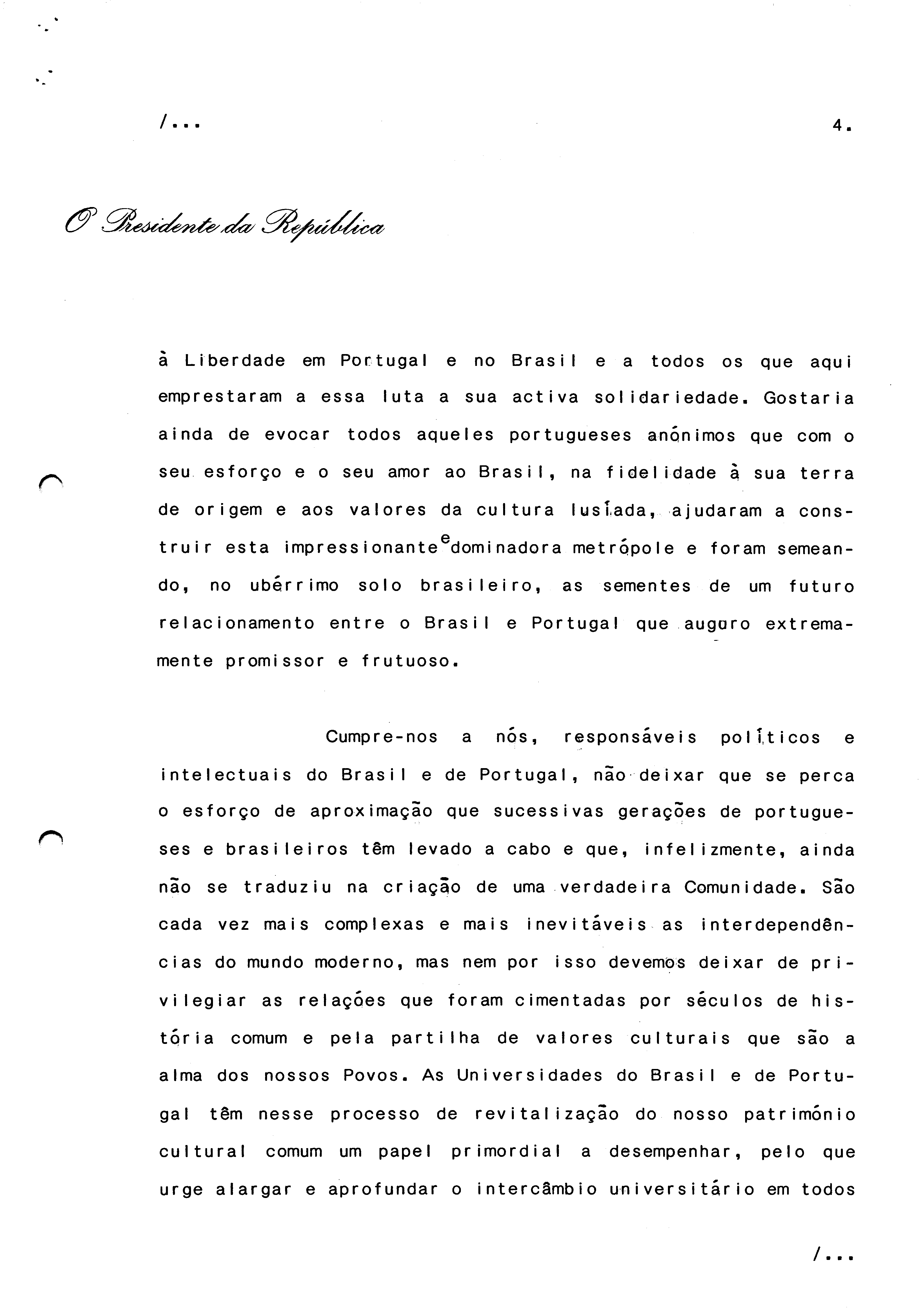 /...                                                                 4.

O Presidente da República

à Liberdade em Portugal e no Brasil e a todos os que aqui emprestaram a essa luta a sua activa solidariedade. Gostaria ainda de evocar todos aqueles portugueses anónimos que com o seu esforço e o seu amor ao Brasil, na fidelidade à sua terra de origem e aos valores da cultura lusíada, ajudaram a construir esta impressionante e dominadora metrópole e foram semeando, no ubérrimo solo brasileiro, as sementes de um futuro relacionamento entre o Brasil e Portugal que auguro extremamente promissor e frutuoso.

Cumpre-nos a nós, responsáveis políticos e intelectuais do Brasil e de Portugal, não deixar que se perca o esforço de aproximação que sucessivas gerações de portugueses e brasileiros têm levado a cabo e que, infelizmente, ainda não se traduziu na criação de uma verdadeira Comunidade. São cada vez mais complexas e mais inevitáveis as interdependências do mundo moderno, mas nem por isso devemos deixar de privilegiar as relações que foram cimentadas por séculos de história comum e pela partilha de valores culturais que são a alma dos nossos Povos. As Universidades do Brasil e de Portugal têm nesse processo de revitalização do nosso património cultural comum um papel primordial a desempenhar, pelo que urge alargar e aprofundar o intercâmbio universitário em todos

/...